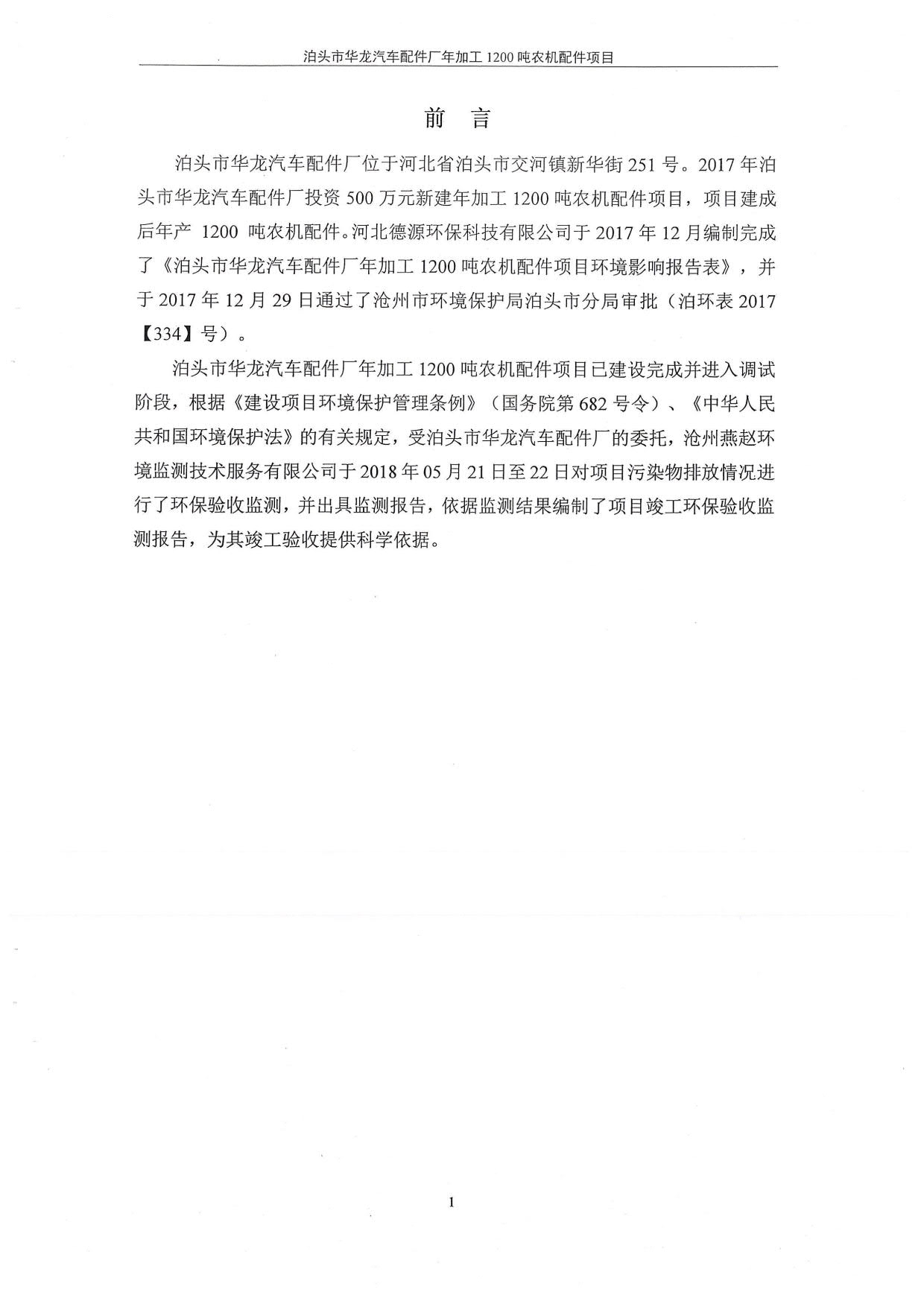 泊头市华龙汽车配件厂年加工 1200 吨农机配件项目

前 言

泊头市华龙汽车配件厂位于河北省泊头市交河镇新华街 251 号。2017 年泊头市华龙汽车配件厂投资 500 万元新建年加工 1200 吨农机配件项目，项目建成后年产 1200 吨农机配件。河北德源环保科技有限公司于 2017 年 12 月编制完成了《泊头市华龙汽车配件厂年加工 1200 吨农机配件项目环境影响报告表》，并于 2017 年 12 月 29 日通过了沧州市环境保护局泊头市分局审批（泊环表 2017【334】号）。

泊头市华龙汽车配件厂年加工 1200 吨农机配件项目已建设完成并进入调试阶段，根据《建设项目环境保护管理条例》（国务院第 682 号令）、《中华人民共和国环境保护法》的有关规定，受泊头市华龙汽车配件厂的委托，沧州燕赵环境监测技术服务有限公司于 2018 年 05 月 21 日至 22 日对项目污染物排放情况进行了环保验收监测，并出具监测报告，依据监测结果编制了项目竣工环保验收监测报告，为其竣工验收提供科学依据。

1